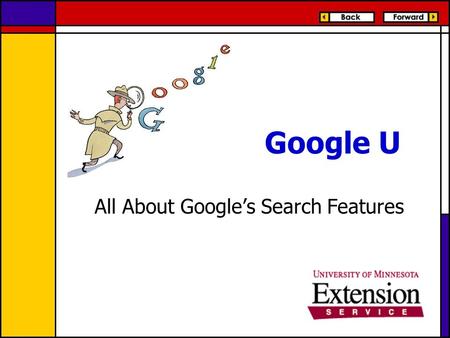 Back Forward

Google

Google U

All About Google's Search Features

UNIVERSITY OF MINNESOTA
Extension
SERVICE